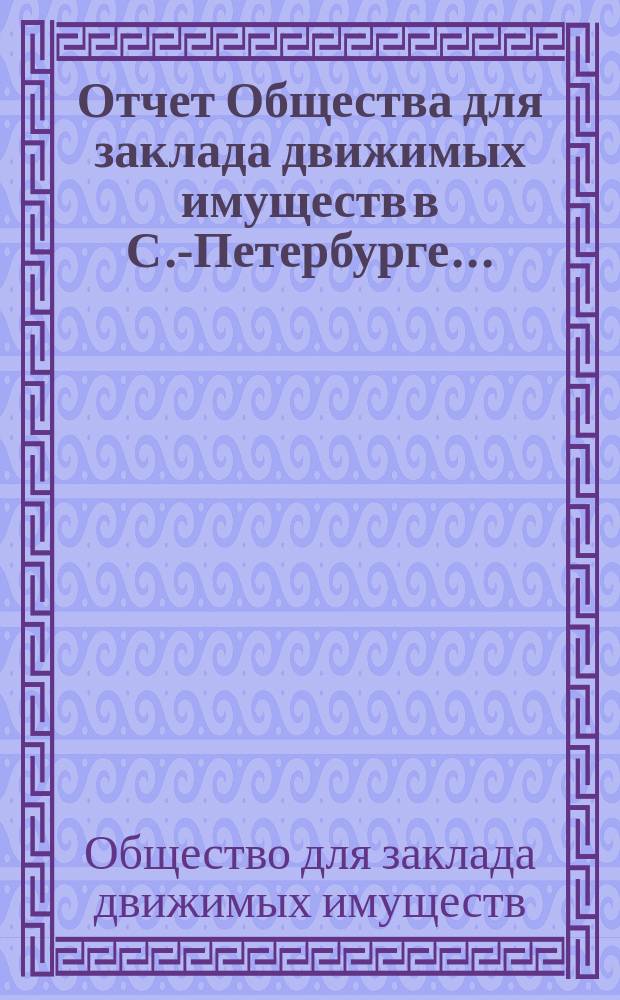 Отчет Общества для заклада движимых имуществ в С.-Петербурге...

Общество для заклада движимых имуществ